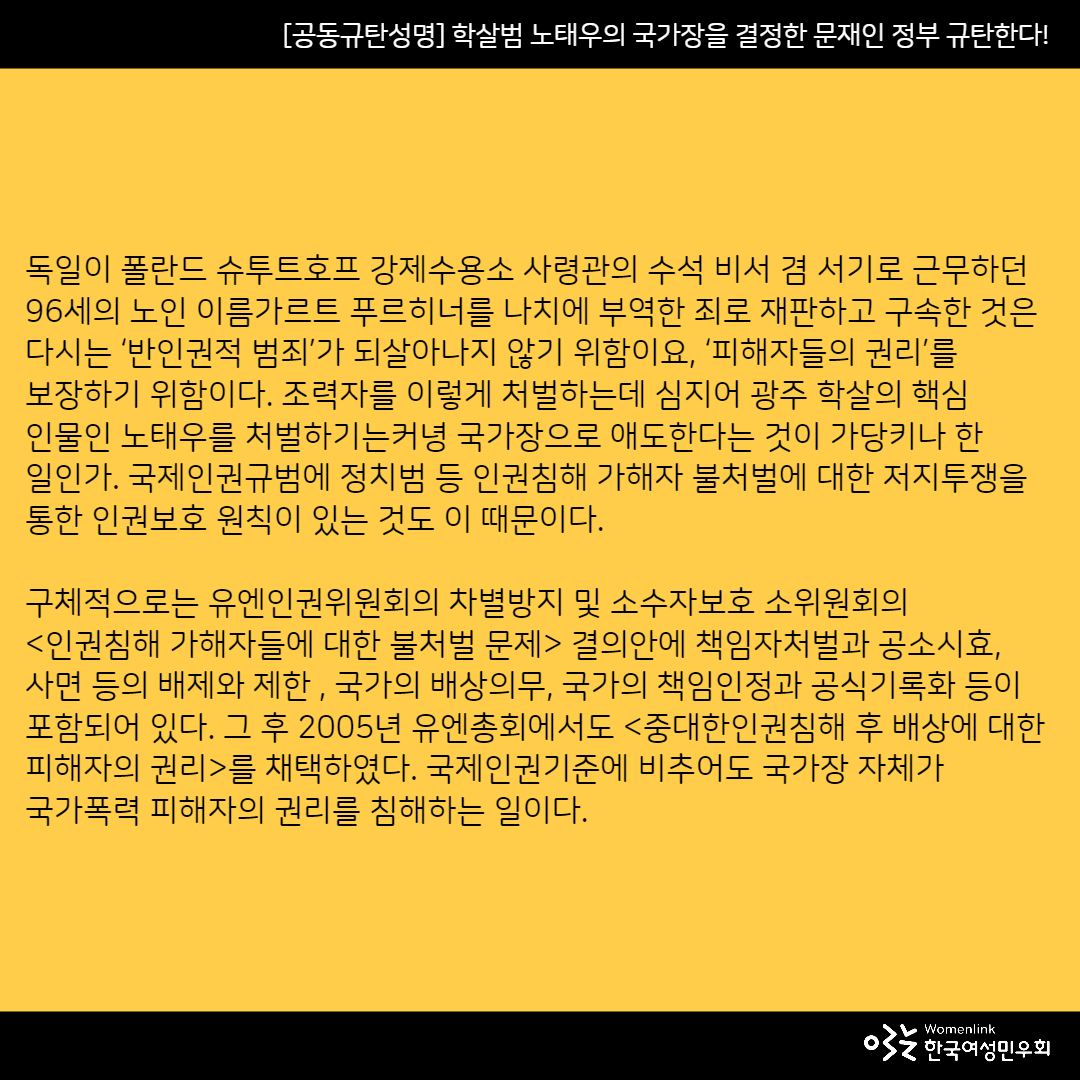 [공동규탄성명] 학살범 노태우의 국가장을 결정한 문재인 정부 규탄한다!

독일이 폴란드 슈투트호프 강제수용소 사령관의 수석 비서 겸 서기로 근무하던 96세의 노인 이름가르트 푸르히너를 나치에 부역한 죄로 재판하고 구속한 것은 다시는 '반인권적 범죄'가 되살아나지 않기 위함이요, '피해자들의 권리'를 보장하기 위함이다. 조력자를 이렇게 처벌하는데 심지어 광주 학살의 핵심 인물인 노태우를 처벌하기는커녕 국가장으로 애도한다는 것이 가당키나 한 일인가. 국제인권규범에 정치범 등 인권침해 가해자 불처벌에 대한 저지투쟁을 통한 인권보호 원칙이 있는 것도 이 때문이다.

구체적으로는 유엔인권위원회의 차별방지 및 소수자보호 소위원회의 <인권침해 가해자들에 대한 불처벌 문제> 결의안에 책임자처벌과 공소시효, 사면 등의 배제와 제한 , 국가의 배상의무, 국가의 책임인정과 공식기록화 등이 포함되어 있다. 그 후 2005년 유엔총회에서도 <중대한인권침해 후 배상에 대한 피해자의 권리>를 채택하였다. 국제인권기준에 비추어도 국가장 자체가 국가폭력 피해자의 권리를 침해하는 일이다.

Womenlink
한국여성민우회